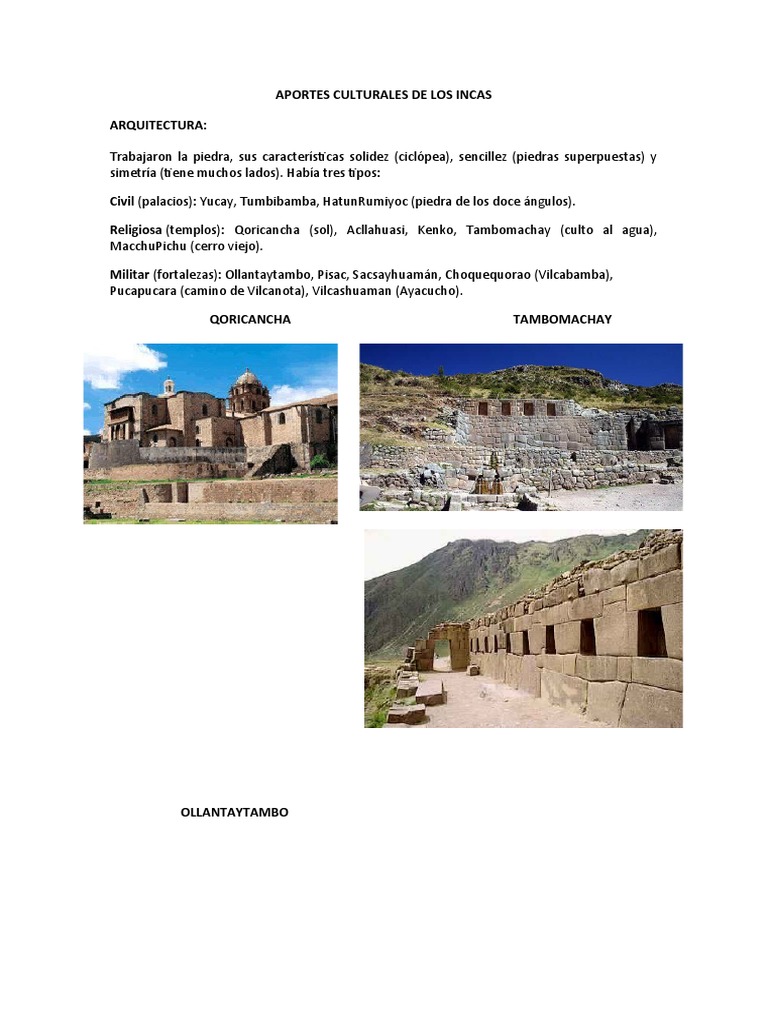 APORTES CULTURALES DE LOS INCAS

ARQUITECTURA:

Trabajaron la piedra, sus características solidez (ciclópea), sencillez (piedras superpuestas) y simetría (tiene muchos lados). Había tres tipos:

Civil (palacios): Yucay, Tumbibamba, HatunRumiyoc (piedra de los doce ángulos).

Religiosa (templos): Qoricancha (sol), Acllahuasi, Kenko, Tambomachay (culto al agua), MacchuPichu (cerro viejo).

Militar (fortalezas): Ollantaytambo, Pisac, Sacsayhuamán, Choquequorao (Vilcabamba), Pucapucara (camino de Vilcanota), Vilcashuaman (Ayacucho).

QORICANCHA

TAMBOMACHAY

OLLANTAYTAMBO